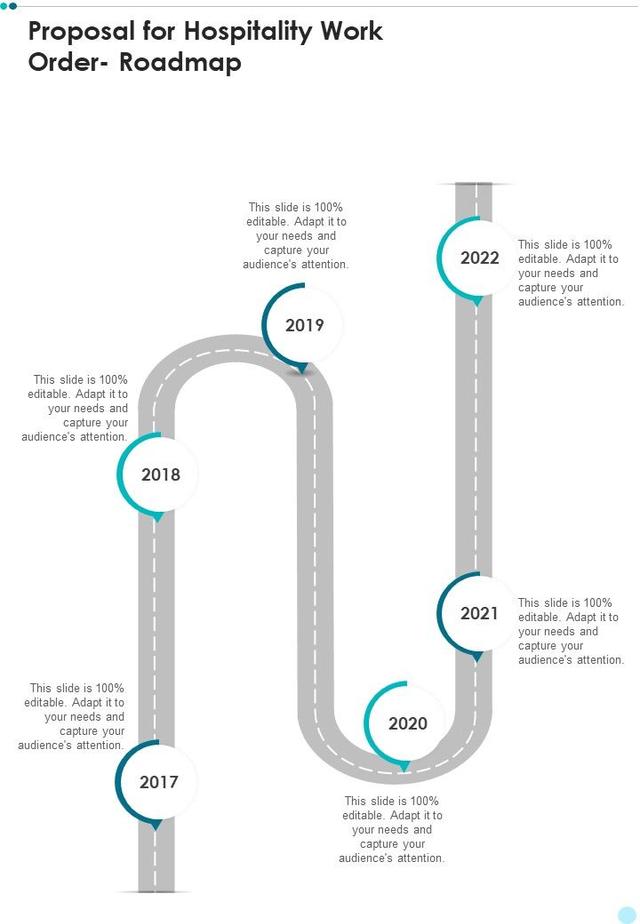 Proposal for Hospitality Work Order- Roadmap

This slide is 100% editable. Adapt it to your needs and capture your audience's attention.

2019

2022

This slide is 100% editable. Adapt it to your needs and capture your audience's attention.

This slide is 100% editable. Adapt it to your needs and capture your audience's attention.

2018

2021

This slide is 100% editable. Adapt it to your needs and capture your audience's attention.

This slide is 100% editable. Adapt it to your needs and capture your audience's attention.

2020

2017

This slide is 100% editable. Adapt it to your needs and capture your audience's attention.